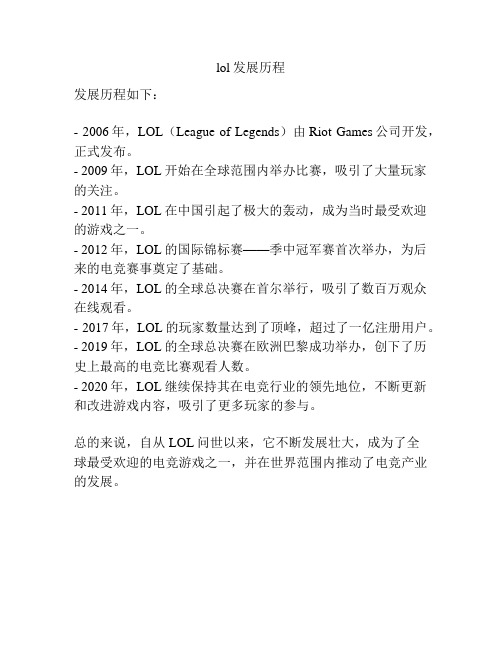 lol 发展历程

发展历程如下：

- 2006 年，LOL（League of Legends）由 Riot Games 公司开发，正式发布。
- 2009 年，LOL 开始在全球范围内举办比赛，吸引了大量玩家的关注。
- 2011 年，LOL 在中国引起了极大的轰动，成为当时最受欢迎的游戏之一。
- 2012 年，LOL 的国际锦标赛——季中冠军赛首次举办，为后来的电竞赛事奠定了基础。
- 2014 年，LOL 的全球总决赛在首尔举行，吸引了数百万观众在线观看。
- 2017 年，LOL 的玩家数量达到了顶峰，超过了一亿注册用户。
- 2019 年，LOL 的全球总决赛在欧洲巴黎成功举办，创下了历史上最高的电竞比赛观看人数。
- 2020 年，LOL 继续保持其在电竞行业的领先地位，不断更新和改进游戏内容，吸引了更多玩家的参与。

总的来说，自从 LOL 问世以来，它不断发展壮大，成为了全球最受欢迎的电竞游戏之一，并在世界范围内推动了电竞产业的发展。